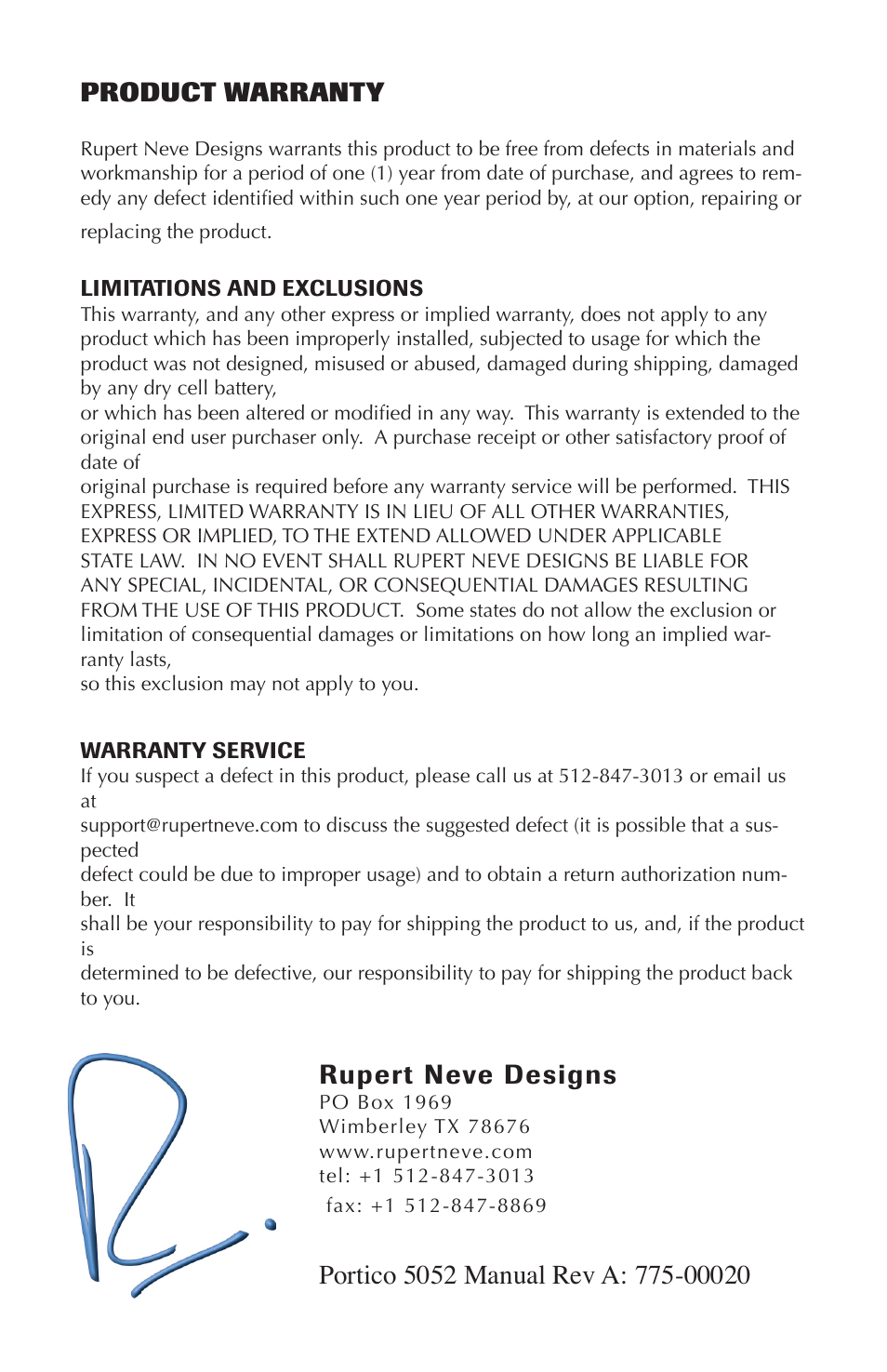 PRODUCT WARRANTY

Rupert Neve Designs warrants this product to be free from defects in materials and workmanship for a period of one (1) year from date of purchase, and agrees to remedy any defect identified within such one year period by, at our option, repairing or replacing the product.

LIMITATIONS AND EXCLUSIONS
This warranty, and any other express or implied warranty, does not apply to any product which has been improperly installed, subjected to usage for which the product was not designed, misused or abused, damaged during shipping, damaged by any dry cell battery,
or which has been altered or modified in any way. This warranty is extended to the original end user purchaser only. A purchase receipt or other satisfactory proof of date of
original purchase is required before any warranty service will be performed. THIS EXPRESS, LIMITED WARRANTY IS IN LIEU OF ALL OTHER WARRANTIES, EXPRESS OR IMPLIED, TO THE EXTEND ALLOWED UNDER APPLICABLE STATE LAW. IN NO EVENT SHALL RUPERT NEVE DESIGNS BE LIABLE FOR ANY SPECIAL, INCIDENTAL, OR CONSEQUENTIAL DAMAGES RESULTING FROM THE USE OF THIS PRODUCT. Some states do not allow the exclusion or limitation of consequential damages or limitations on how long an implied warranty lasts,
so this exclusion may not apply to you.

WARRANTY SERVICE
If you suspect a defect in this product, please call us at 512-847-3013 or email us at
support@rupertneve.com to discuss the suggested defect (it is possible that a suspected
defect could be due to improper usage) and to obtain a return authorization number. It
shall be your responsibility to pay for shipping the product to us, and, if the product is
determined to be defective, our responsibility to pay for shipping the product back to you.

Rupert Neve Designs
PO Box 1969
Wimberley TX 78676
www.rupertneve.com
tel: +1 512-847-3013
fax: +1 512-847-8869

Portico 5052 Manual Rev A: 775-00020